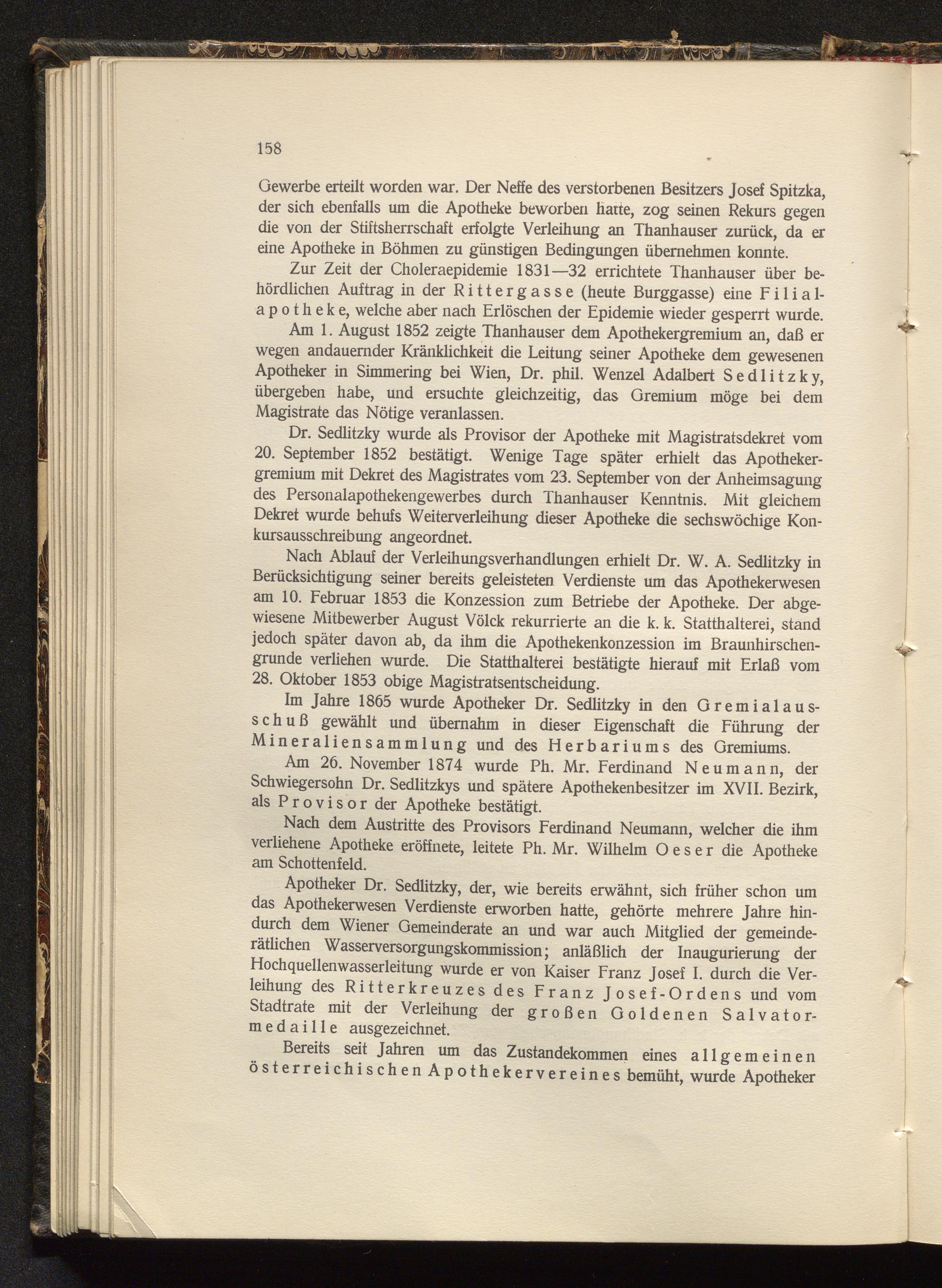 158

Gewerbe erteilt worden war. Der Neffe des verstorbenen Besitzers Josef Spitzka, der sich ebenfalls um die Apotheke beworben hatte, zog seinen Rekurs gegen die von der Stiftsherrschaft erfolgte Verleihung an Thanhauser zurück, da er eine Apotheke in Böhmen zu günstigen Bedingungen übernehmen konnte.

Zur Zeit der Choleraepidemie 1831—32 errichtete Thanhauser über behördlichen Auftrag in der Rittergasse (heute Burggasse) eine Filialapotheke, welche aber nach Erlöschen der Epidemie wieder gesperrt wurde.

Am 1. August 1852 zeigte Thanhauser dem Apothekergremium an, daß er wegen andauernder Kränklichkeit die Leitung seiner Apotheke dem gewesenen Apotheker in Simmering bei Wien, Dr. phil. Wenzel Adalbert Sedlitzky, übergeben habe, und ersuchte gleichzeitig, das Gremium möge bei dem Magistrate das Nötige veranlassen.

Dr. Sedlitzky wurde als Provisor der Apotheke mit Magistratsdekret vom 20. September 1852 bestätigt. Wenige Tage später erhielt das Apothekergremium mit Dekret des Magistrates vom 23. September von der Anheimsagung des Personalapothekengewerbes durch Thanhauser Kenntnis. Mit gleichem Dekret wurde behufs Weiterverleihung dieser Apotheke die sechswöchige Konkursausschreibung angeordnet.

Nach Ablauf der Verleihungsverhandlungen erhielt Dr. W. A. Sedlitzky in Berücksichtigung seiner bereits geleisteten Verdienste um das Apothekerwesen am 10. Februar 1853 die Konzession zum Betriebe der Apotheke. Der abgewiesene Mitbewerber August Völck rekurrierte an die k. k. Statthalterei, stand jedoch später davon ab, da ihm die Apothekenkonzession im Braunhirschengrunde verliehen wurde. Die Statthalterei bestätigte hierauf mit Erlaß vom 28. Oktober 1853 obige Magistratsentscheidung.

Im Jahre 1865 wurde Apotheker Dr. Sedlitzky in den Gremialausschuß gewählt und übernahm in dieser Eigenschaft die Führung der Mineraliensammlung und des Herbariums des Gremiums.

Am 26. November 1874 wurde Ph. Mr. Ferdinand Neumann, der Schwiegersohn Dr. Sedlitzkys und spätere Apothekenbesitzer im XVII. Bezirk, als Provisor der Apotheke bestätigt.

Nach dem Austritte des Provisors Ferdinand Neumann, welcher die ihm verliehene Apotheke eröffnete, leitete Ph. Mr. Wilhelm Oeser die Apotheke am Schottenfeld.

Apotheker Dr. Sedlitzky, der, wie bereits erwähnt, sich früher schon um das Apothekerwesen Verdienste erworben hatte, gehörte mehrere Jahre hindurch dem Wiener Gemeinderate an und war auch Mitglied der gemeinderätlichen Wasserversorgungskommission; anläßlich der Inaugurierung der Hochquellenwasserleitung wurde er von Kaiser Franz Josef I. durch die Verleihung des Ritterkreuzes des Franz Josef-Ordens und vom Stadtrate mit der Verleihung der großen Goldenen Salvatormedaille ausgezeichnet.

Bereits seit Jahren um das Zustandekommen eines allgemeinen österreichischen Apothekervereines bemüht, wurde Apotheker